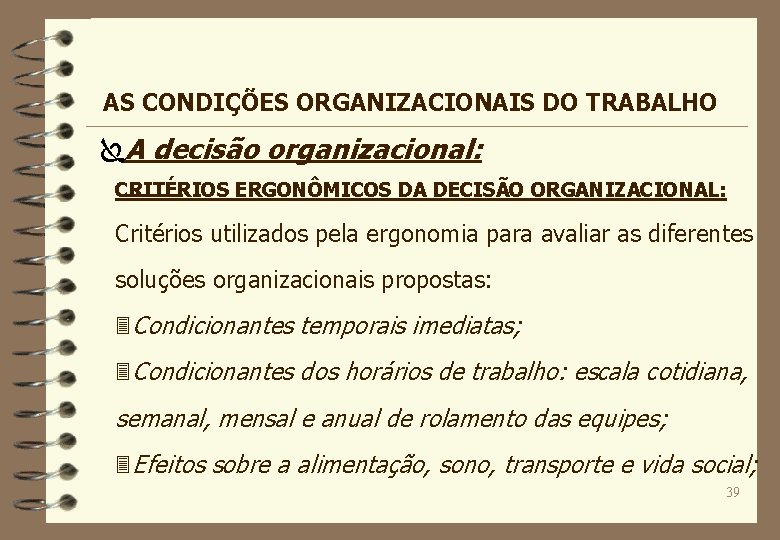 AS CONDIÇÕES ORGANIZACIONAIS DO TRABALHO

A decisão organizacional:

CRITÉRIOS ERGONÔMICOS DA DECISÃO ORGANIZACIONAL:

Critérios utilizados pela ergonomia para avaliar as diferentes soluções organizacionais propostas:

Condicionantes temporais imediatas;

Condicionantes dos horários de trabalho: escala cotidiana, semanal, mensal e anual de rolamento das equipes;

Efeitos sobre a alimentação, sono, transporte e vida social;

39